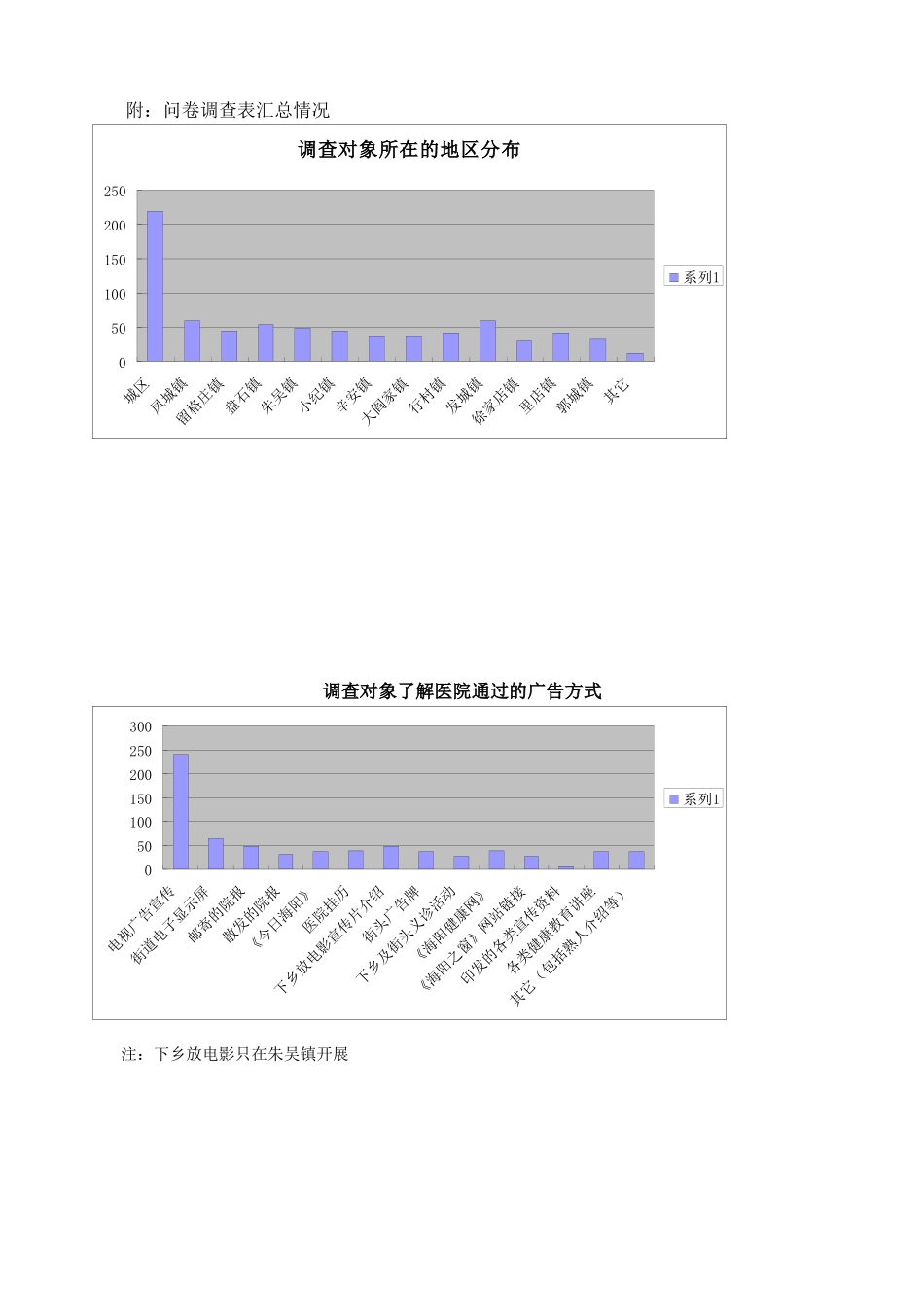 附：问卷调查表汇总情况

调查对象所在的地区分布

250
200
150
100
50
0

系列1

城区
凤城镇
留格庄镇
盘石镇
朱吴镇
小纪镇
辛安镇
大阎家镇
行村镇
发城镇
徐家店镇
里店镇
郭城镇
其它

调查对象了解医院通过的广告方式

300
250
200
150
100
50
0

系列1

电视广告宣传
街道电子显示屏
邮寄的院报
散发的院报
《今日海阳》
医院挂历
下乡放电影宣传片介绍
街头广告牌
下乡及街头义诊活动
《海阳健康网》
《海阳之窗》网站链接
印发的各类宣传资料
各类健康教育讲座
其它（包括熟人介绍等）

注：下乡放电影只在朱吴镇开展